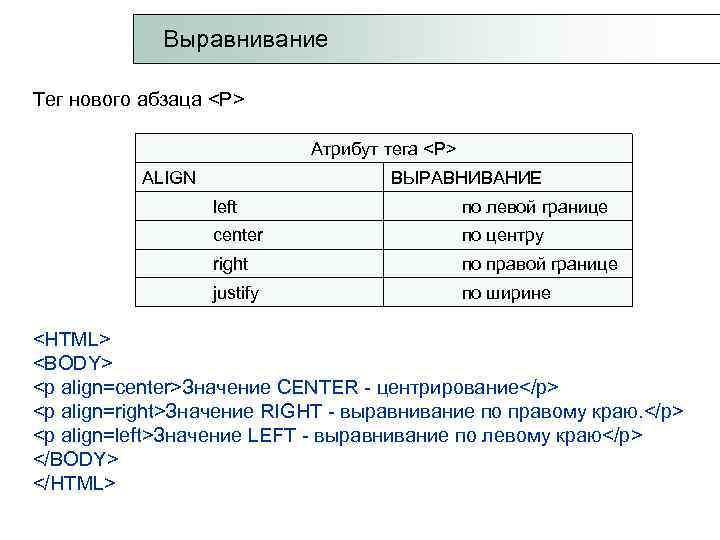 Выравнивание

Тег нового абзаца <P>

| Атрибут тега <P> | |
|---|---|
| ALIGN | ВЫРАВНИВАНИЕ |
| left | по левой границе |
| center | по центру |
| right | по правой границе |
| justify | по ширине |

<HTML>
<BODY>
<p align=center>Значение CENTER - центрирование</p>
<p align=right>Значение RIGHT - выравнивание по правому краю.</p>
<p align=left>Значение LEFT - выравнивание по левому краю</p>
</BODY>
</HTML>